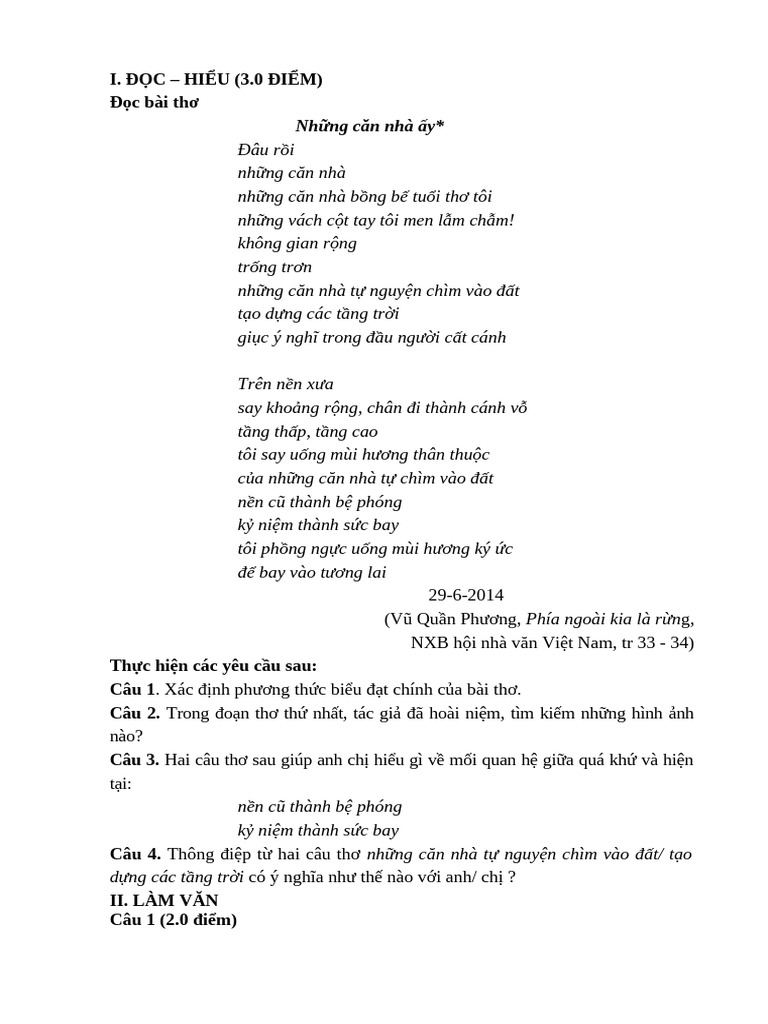 I. ĐỌC – HIỂU (3.0 ĐIỂM)
Đọc bài thơ

Những căn nhà ấy*

Đâu rồi
những căn nhà
những căn nhà bồng bế tuổi thơ tôi
những vách cột tay tôi men lẫm chẫm!
không gian rộng
trống trơn
những căn nhà tự nguyện chìm vào đất
tạo dựng các tầng trời
giục ý nghĩ trong đầu người cất cánh

Trên nền xưa
say khoảng rộng, chân đi thành cánh vỗ
tầng thấp, tầng cao
tôi say uống mùi hương thân thuộc
của những căn nhà tự chìm vào đất
nền cũ thành bệ phóng
kỷ niệm thành sức bay
tôi phồng ngực uống mùi hương ký ức
để bay vào tương lai

29-6-2014
(Vũ Quần Phương, Phía ngoài kia là rừng, NXB hội nhà văn Việt Nam, tr 33 - 34)

Thực hiện các yêu cầu sau:
Câu 1. Xác định phương thức biểu đạt chính của bài thơ.
Câu 2. Trong đoạn thơ thứ nhất, tác giả đã hoài niệm, tìm kiếm những hình ảnh nào?
Câu 3. Hai câu thơ sau giúp anh chị hiểu gì về mối quan hệ giữa quá khứ và hiện tại:
nền cũ thành bệ phóng
kỷ niệm thành sức bay
Câu 4. Thông điệp từ hai câu thơ những căn nhà tự nguyện chìm vào đất/ tạo dựng các tầng trời có ý nghĩa như thế nào với anh/ chị ?
II. LÀM VĂN
Câu 1 (2.0 điểm)